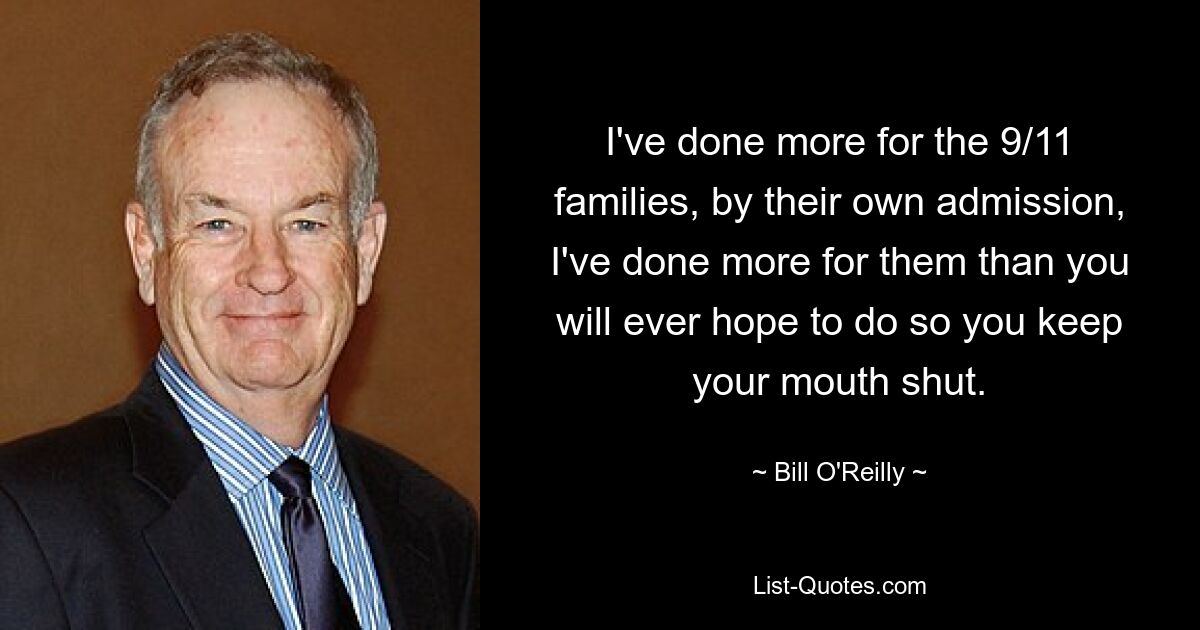 I've done more for the 9/11 families, by their own admission, I've done more for them than you will ever hope to do so you keep your mouth shut.

~ Bill O'Reilly ~

List-Quotes.com